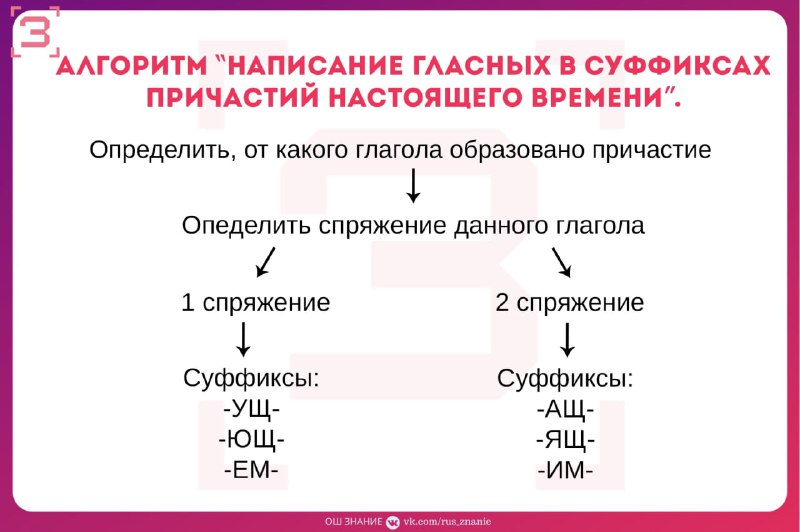 З

АЛГОРИТМ "НАПИСАНИЕ ГЛАСНЫХ В СУФФИКСАХ ПРИЧАСТИЙ НАСТОЯЩЕГО ВРЕМЕНИ".

Определить, от какого глагола образовано причастие

Опеделить спряжение данного глагола

1 спряжение

Суффиксы:
-УЩ-
-ЮЩ-
-ЕМ-

2 спряжение

Суффиксы:
-АЩ-
-ЯЩ-
-ИМ-

ОШ ЗНАНИЕ vk.com/rus_znanie